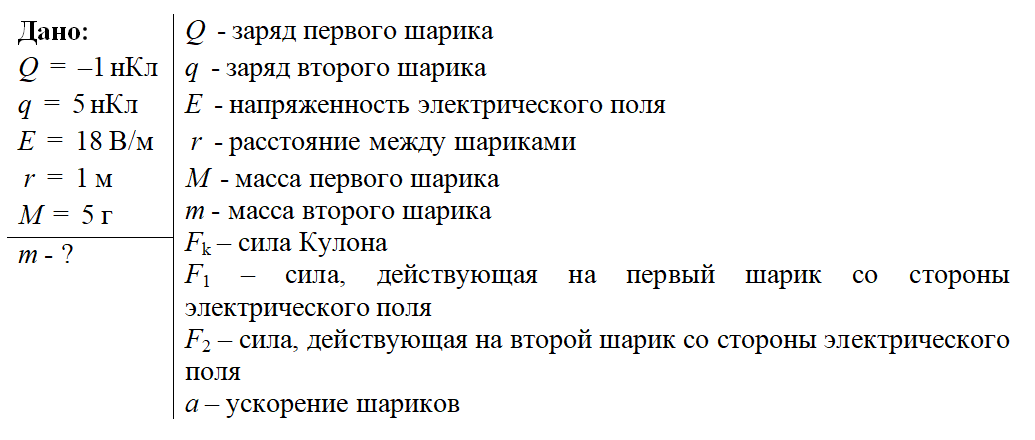 Дано:
$Q = -1$ нКл
$q = 5$ нКл
$E = 18$ В/м
$r = 1$ м
$M = 5$ г

$m$ - ?

$Q$ - заряд первого шарика
$q$ - заряд второго шарика
$E$ - напряженность электрического поля
$r$ - расстояние между шариками
$M$ - масса первого шарика
$m$ - масса второго шарика
$F_k$ – сила Кулона
$F_1$ – сила, действующая на первый шарик со стороны электрического поля
$F_2$ – сила, действующая на второй шарик со стороны электрического поля
$a$ – ускорение шариков